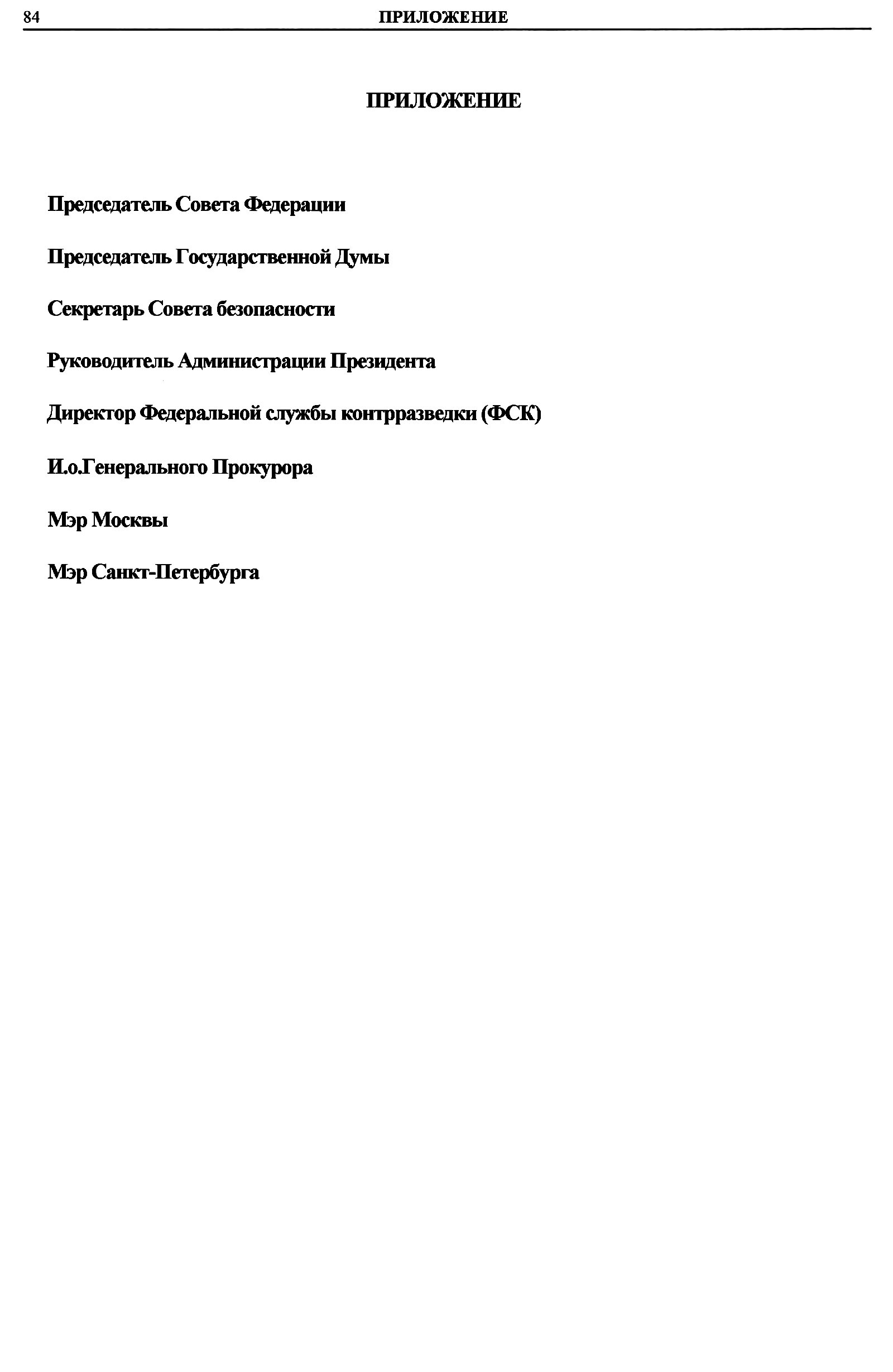 84 ПРИЛОЖЕНИЕ

ПРИЛОЖЕНИЕ

Председатель Совета Федерации

Председатель Государственной Думы

Секретарь Совета безопасности

Руководитель Администрации Президента

Директор Федеральной службы контрразведки (ФСК)

И.о.Генерального Прокурора

Мэр Москвы

Мэр Санкт-Петербурга